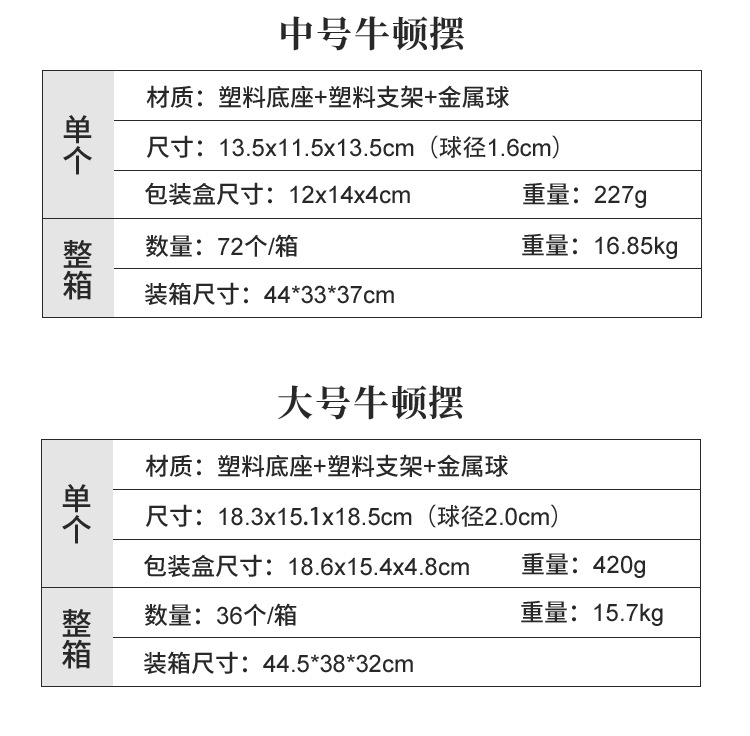 中号牛顿摆

单个
材质：塑料底座+塑料支架+金属球
尺寸：13.5x11.5x13.5cm（球径1.6cm）
包装盒尺寸：12x14x4cm 重量：227g

整箱
数量：72个/箱 重量：16.85kg
装箱尺寸：44*33*37cm

大号牛顿摆

单个
材质：塑料底座+塑料支架+金属球
尺寸：18.3x15.1x18.5cm（球径2.0cm）
包装盒尺寸：18.6x15.4x4.8cm 重量：420g

整箱
数量：36个/箱 重量：15.7kg
装箱尺寸：44.5*38*32cm